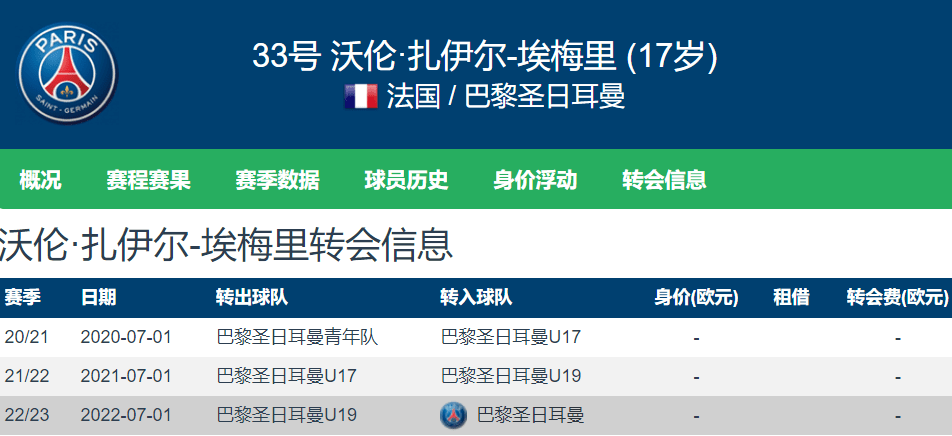 PARIS SAINT-GERMAIN

33号 沃伦·扎伊尔-埃梅里 (17岁)

法国 / 巴黎圣日耳曼

概况 赛程赛果 赛季数据 球员历史 身价浮动 转会信息

沃伦·扎伊尔-埃梅里转会信息

| 赛季 | 日期 | 转出球队 | 转入球队 | 身价(欧元) | 租借 | 转会费(欧元) |
|---|---|---|---|---|---|---|
| 20/21 | 2020-07-01 | 巴黎圣日耳曼青年队 | 巴黎圣日耳曼U17 | - | | - |
| 21/22 | 2021-07-01 | 巴黎圣日耳曼U17 | 巴黎圣日耳曼U19 | - | | - |
| 22/23 | 2022-07-01 | 巴黎圣日耳曼U19 | 巴黎圣日耳曼 | - | | - |